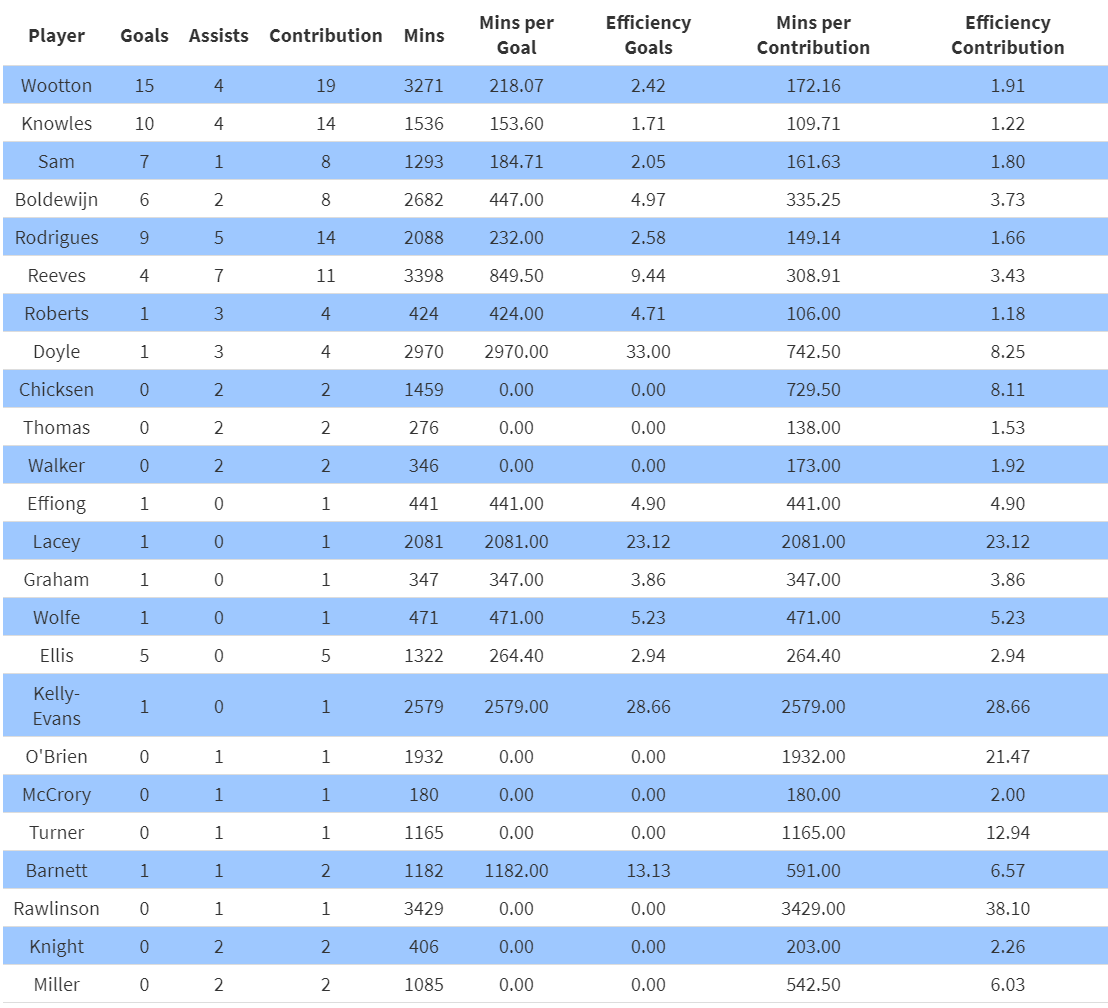 | Player | Goals | Assists | Contribution | Mins | Mins per Goal | Efficiency Goals | Mins per Contribution | Efficiency Contribution |
|---|---|---|---|---|---|---|---|---|
| Wootton | 15 | 4 | 19 | 3271 | 218.07 | 2.42 | 172.16 | 1.91 |
| Knowles | 10 | 4 | 14 | 1536 | 153.60 | 1.71 | 109.71 | 1.22 |
| Sam | 7 | 1 | 8 | 1293 | 184.71 | 2.05 | 161.63 | 1.80 |
| Boldewijn | 6 | 2 | 8 | 2682 | 447.00 | 4.97 | 335.25 | 3.73 |
| Rodrigues | 9 | 5 | 14 | 2088 | 232.00 | 2.58 | 149.14 | 1.66 |
| Reeves | 4 | 7 | 11 | 3398 | 849.50 | 9.44 | 308.91 | 3.43 |
| Roberts | 1 | 3 | 4 | 424 | 424.00 | 4.71 | 106.00 | 1.18 |
| Doyle | 1 | 3 | 4 | 2970 | 2970.00 | 33.00 | 742.50 | 8.25 |
| Chicksen | 0 | 2 | 2 | 1459 | 0.00 | 0.00 | 729.50 | 8.11 |
| Thomas | 0 | 2 | 2 | 276 | 0.00 | 0.00 | 138.00 | 1.53 |
| Walker | 0 | 2 | 2 | 346 | 0.00 | 0.00 | 173.00 | 1.92 |
| Effiong | 1 | 0 | 1 | 441 | 441.00 | 4.90 | 441.00 | 4.90 |
| Lacey | 1 | 0 | 1 | 2081 | 2081.00 | 23.12 | 2081.00 | 23.12 |
| Graham | 1 | 0 | 1 | 347 | 347.00 | 3.86 | 347.00 | 3.86 |
| Wolfe | 1 | 0 | 1 | 471 | 471.00 | 5.23 | 471.00 | 5.23 |
| Ellis | 5 | 0 | 5 | 1322 | 264.40 | 2.94 | 264.40 | 2.94 |
| Kelly-Evans | 1 | 0 | 1 | 2579 | 2579.00 | 28.66 | 2579.00 | 28.66 |
| O'Brien | 0 | 1 | 1 | 1932 | 0.00 | 0.00 | 1932.00 | 21.47 |
| McCrory | 0 | 1 | 1 | 180 | 0.00 | 0.00 | 180.00 | 2.00 |
| Turner | 0 | 1 | 1 | 1165 | 0.00 | 0.00 | 1165.00 | 12.94 |
| Barnett | 1 | 1 | 2 | 1182 | 1182.00 | 13.13 | 591.00 | 6.57 |
| Rawlinson | 0 | 1 | 1 | 3429 | 0.00 | 0.00 | 3429.00 | 38.10 |
| Knight | 0 | 2 | 2 | 406 | 0.00 | 0.00 | 203.00 | 2.26 |
| Miller | 0 | 2 | 2 | 1085 | 0.00 | 0.00 | 542.50 | 6.03 |